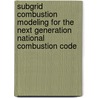 subgrid combustion modeling for the next generation national combustion code